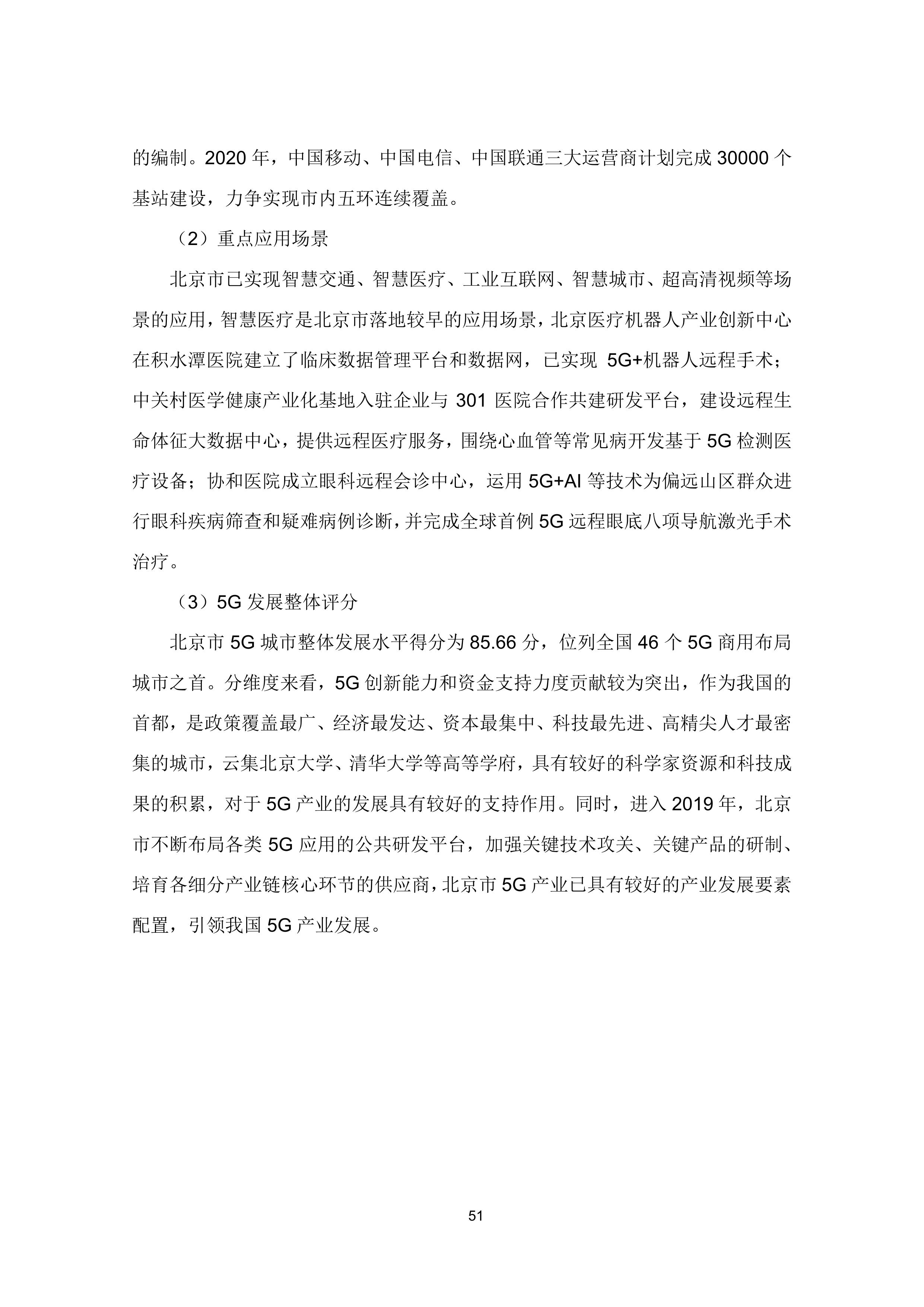 的编制。2020 年，中国移动、中国电信、中国联通三大运营商计划完成 30000 个基站建设，力争实现市内五环连续覆盖。

（2）重点应用场景

北京市已实现智慧交通、智慧医疗、工业互联网、智慧城市、超高清视频等场景的应用，智慧医疗是北京市落地较早的应用场景，北京医疗机器人产业创新中心在积水潭医院建立了临床数据管理平台和数据网，已实现 5G+机器人远程手术；中关村医学健康产业化基地入驻企业与 301 医院合作共建研发平台，建设远程生命体征大数据中心，提供远程医疗服务，围绕心血管等常见病开发基于 5G 检测医疗设备；协和医院成立眼科远程会诊中心，运用 5G+AI 等技术为偏远山区群众进行眼科疾病筛查和疑难病例诊断，并完成全球首例 5G 远程眼底八项导航激光手术治疗。

（3）5G 发展整体评分

北京市 5G 城市整体发展水平得分为 85.66 分，位列全国 46 个 5G 商用布局城市之首。分维度来看，5G 创新能力和资金支持力度贡献较为突出，作为我国的首都，是政策覆盖最广、经济最发达、资本最集中、科技最先进、高精尖人才最密集的城市，云集北京大学、清华大学等高等学府，具有较好的科学家资源和科技成果的积累，对于 5G 产业的发展具有较好的支持作用。同时，进入 2019 年，北京市不断布局各类 5G 应用的公共研发平台，加强关键技术攻关、关键产品的研制、培育各细分产业链核心环节的供应商，北京市 5G 产业已具有较好的产业发展要素配置，引领我国 5G 产业发展。

51